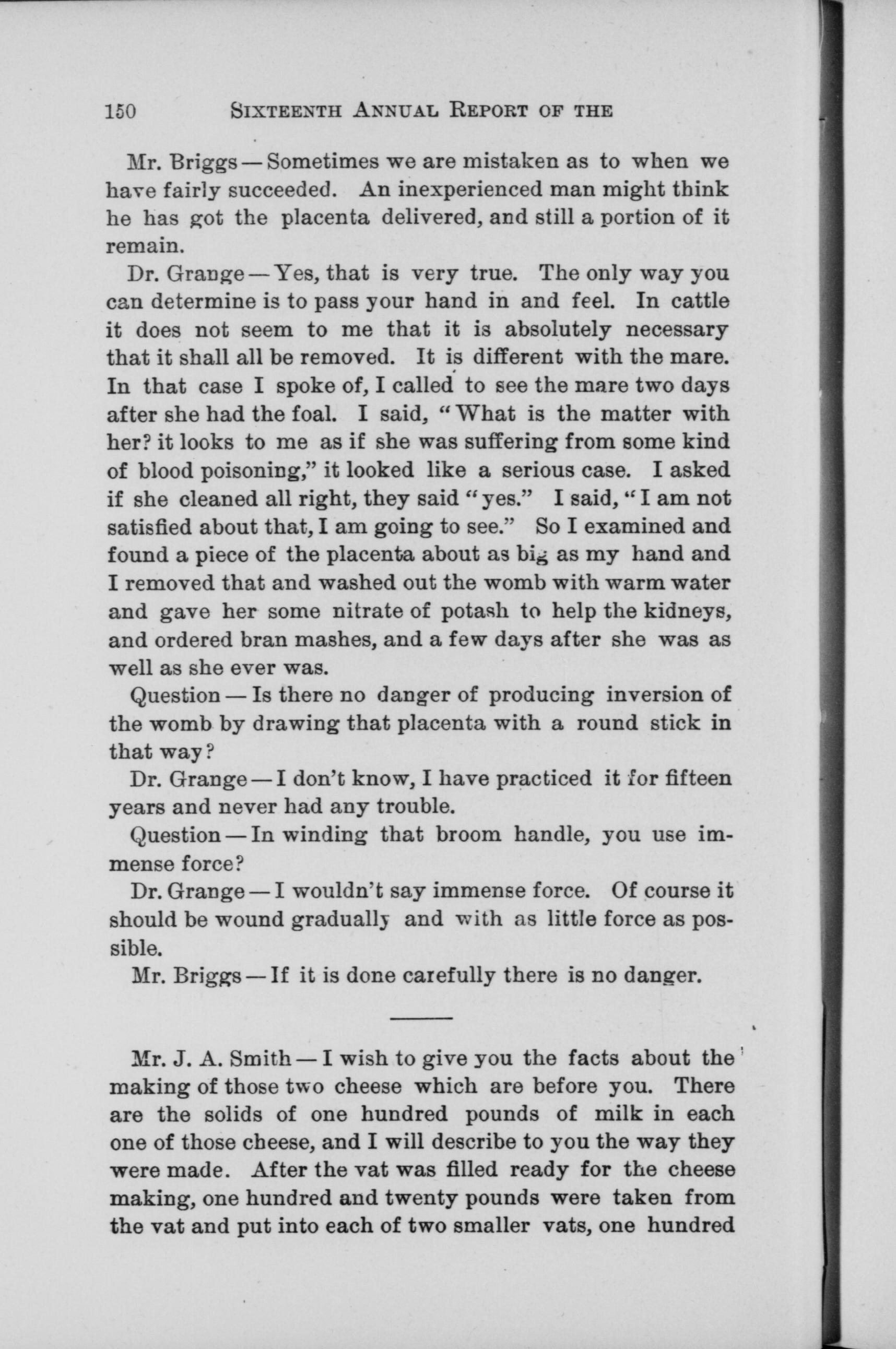 150 SIXTEENTH ANNUAL REPORT OF THE

Mr. Briggs — Sometimes we are mistaken as to when we have fairly succeeded. An inexperienced man might think he has got the placenta delivered, and still a portion of it remain.

Dr. Grange — Yes, that is very true. The only way you can determine is to pass your hand in and feel. In cattle it does not seem to me that it is absolutely necessary that it shall all be removed. It is different with the mare. In that case I spoke of, I called to see the mare two days after she had the foal. I said, "What is the matter with her? it looks to me as if she was suffering from some kind of blood poisoning," it looked like a serious case. I asked if she cleaned all right, they said "yes." I said, "I am not satisfied about that, I am going to see." So I examined and found a piece of the placenta about as big as my hand and I removed that and washed out the womb with warm water and gave her some nitrate of potash to help the kidneys, and ordered bran mashes, and a few days after she was as well as she ever was.

Question — Is there no danger of producing inversion of the womb by drawing that placenta with a round stick in that way?

Dr. Grange — I don't know, I have practiced it for fifteen years and never had any trouble.

Question — In winding that broom handle, you use immense force?

Dr. Grange — I wouldn't say immense force. Of course it should be wound gradually and with as little force as possible.

Mr. Briggs — If it is done carefully there is no danger.

Mr. J. A. Smith — I wish to give you the facts about the making of those two cheese which are before you. There are the solids of one hundred pounds of milk in each one of those cheese, and I will describe to you the way they were made. After the vat was filled ready for the cheese making, one hundred and twenty pounds were taken from the vat and put into each of two smaller vats, one hundred